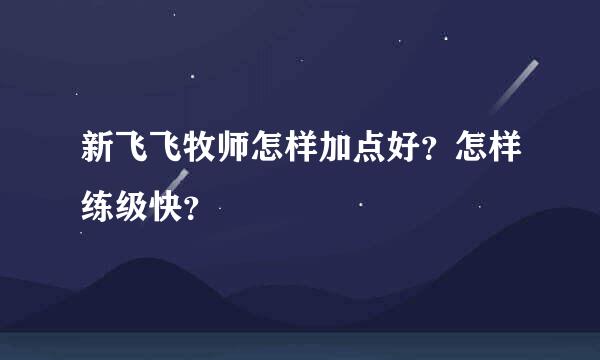 新飞飞牧师怎样加点好？怎样练级快？